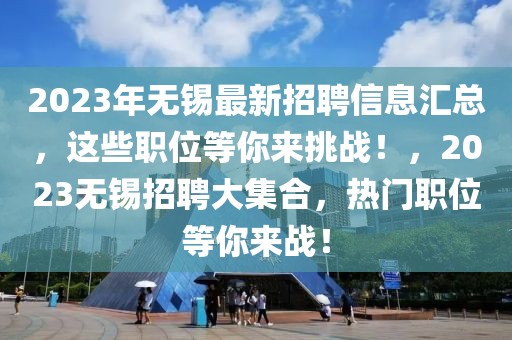 2023年无锡最新招聘信息汇总，这些职位等你来挑战！，2023无锡招聘大集合，热门职位等你来战！